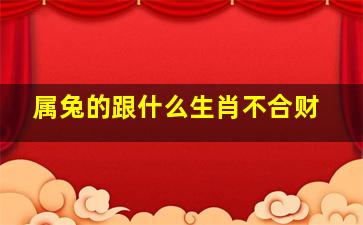 属兔的跟什么生肖不合财